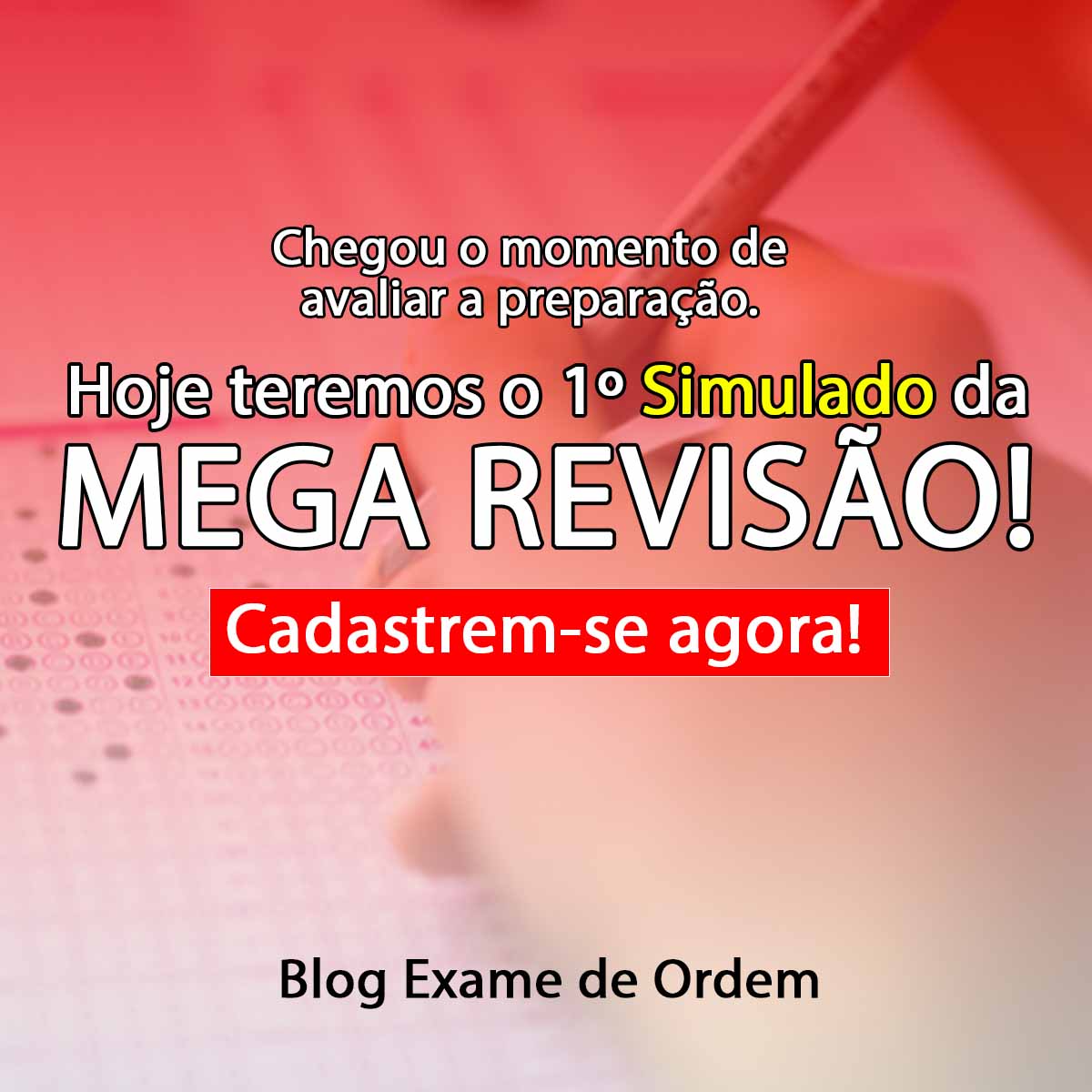 Chegou o momento de avaliar a preparação.

Hoje teremos o 1º Simulado da

MEGA REVISÃO!

Cadastrem-se agora!

Blog Exame de Ordem